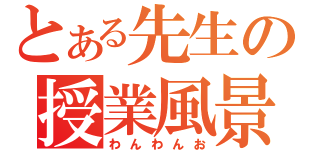 とある先生の
授業風景
わんわんお